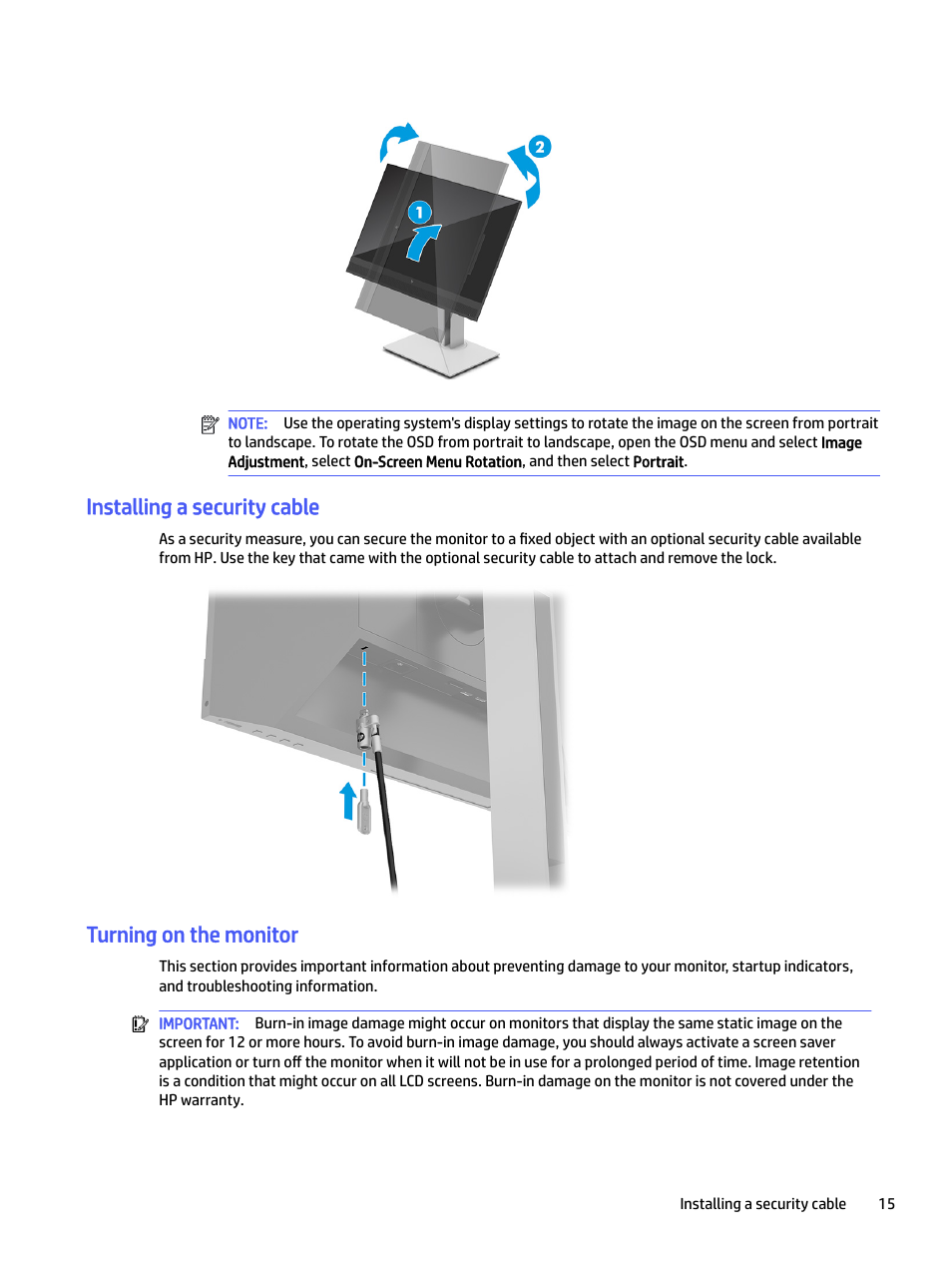 2

1

NOTE: Use the operating system's display settings to rotate the image on the screen from portrait to landscape. To rotate the OSD from portrait to landscape, open the OSD menu and select Image Adjustment, select On-Screen Menu Rotation, and then select Portrait.

Installing a security cable

As a security measure, you can secure the monitor to a fixed object with an optional security cable available from HP. Use the key that came with the optional security cable to attach and remove the lock.

Turning on the monitor

This section provides important information about preventing damage to your monitor, startup indicators, and troubleshooting information.

IMPORTANT: Burn-in image damage might occur on monitors that display the same static image on the screen for 12 or more hours. To avoid burn-in image damage, you should always activate a screen saver application or turn off the monitor when it will not be in use for a prolonged period of time. Image retention is a condition that might occur on all LCD screens. Burn-in damage on the monitor is not covered under the HP warranty.

Installing a security cable 15